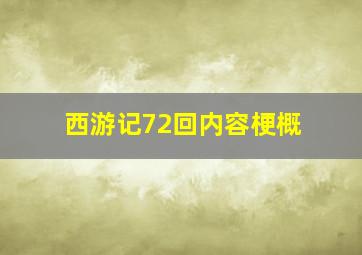 西游记72回内容梗概